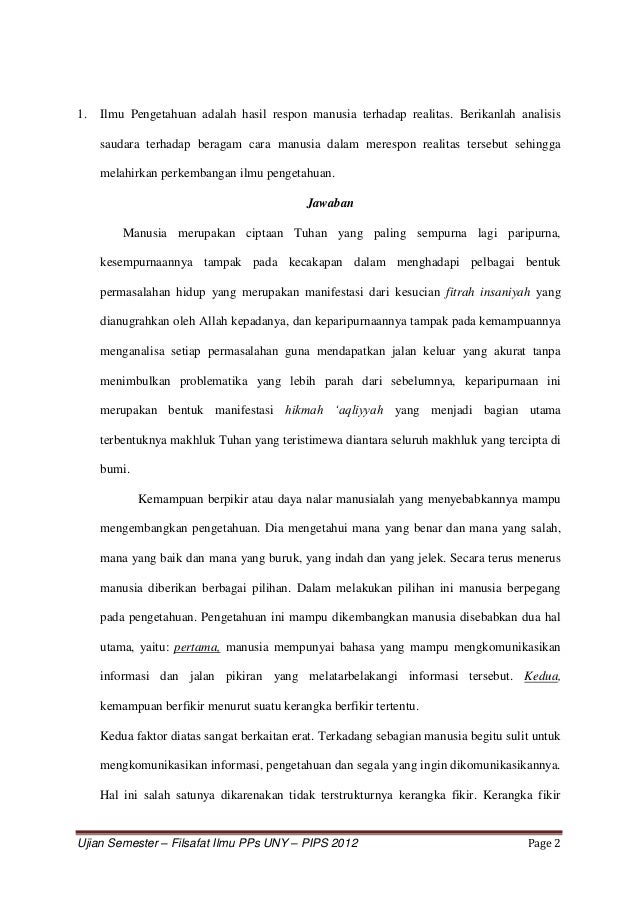 1. Ilmu Pengetahuan adalah hasil respon manusia terhadap realitas. Berikanlah analisis saudara terhadap beragam cara manusia dalam merespon realitas tersebut sehingga melahirkan perkembangan ilmu pengetahuan.

Jawaban

Manusia merupakan ciptaan Tuhan yang paling sempurna lagi paripurna, kesempurnaannya tampak pada kecakapan dalam menghadapi pelbagai bentuk permasalahan hidup yang merupakan manifestasi dari kesucian fitrah insaniyah yang dianugrahkan oleh Allah kepadanya, dan keparipurnaannya tampak pada kemampuannya menganalisa setiap permasalahan guna mendapatkan jalan keluar yang akurat tanpa menimbulkan problematika yang lebih parah dari sebelumnya, keparipurnaan ini merupakan bentuk manifestasi hikmah 'aqliyyah yang menjadi bagian utama terbentuknya makhluk Tuhan yang teristimewa diantara seluruh makhluk yang tercipta di bumi.

Kemampuan berpikir atau daya nalar manusialah yang menyebabkannya mampu mengembangkan pengetahuan. Dia mengetahui mana yang benar dan mana yang salah, mana yang baik dan mana yang buruk, yang indah dan yang jelek. Secara terus menerus manusia diberikan berbagai pilihan. Dalam melakukan pilihan ini manusia berpegang pada pengetahuan. Pengetahuan ini mampu dikembangkan manusia disebabkan dua hal utama, yaitu: pertama, manusia mempunyai bahasa yang mampu mengkomunikasikan informasi dan jalan pikiran yang melatarbelakangi informasi tersebut. Kedua, kemampuan berfikir menurut suatu kerangka berfikir tertentu.

Kedua faktor diatas sangat berkaitan erat. Terkadang sebagian manusia begitu sulit untuk mengkomunikasikan informasi, pengetahuan dan segala yang ingin dikomunikasikannya. Hal ini salah satunya dikarenakan tidak terstrukturnya kerangka fikir. Kerangka fikir

Ujian Semester – Filsafat Ilmu PPs UNY – PIPS 2012 Page 2